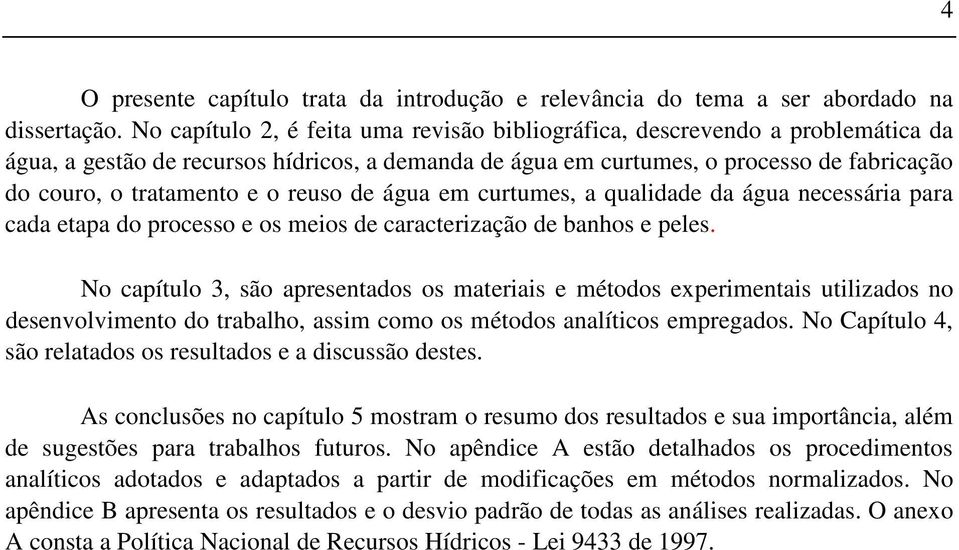 4

O presente capítulo trata da introdução e relevância do tema a ser abordado na dissertação. No capítulo 2, é feita uma revisão bibliográfica, descrevendo a problemática da água, a gestão de recursos hídricos, a demanda de água em curtumes, o processo de fabricação do couro, o tratamento e o reuso de água em curtumes, a qualidade da água necessária para cada etapa do processo e os meios de caracterização de banhos e peles.

No capítulo 3, são apresentados os materiais e métodos experimentais utilizados no desenvolvimento do trabalho, assim como os métodos analíticos empregados. No Capítulo 4, são relatados os resultados e a discussão destes.

As conclusões no capítulo 5 mostram o resumo dos resultados e sua importância, além de sugestões para trabalhos futuros. No apêndice A estão detalhados os procedimentos analíticos adotados e adaptados a partir de modificações em métodos normalizados. No apêndice B apresenta os resultados e o desvio padrão de todas as análises realizadas. O anexo A consta a Política Nacional de Recursos Hídricos - Lei 9433 de 1997.